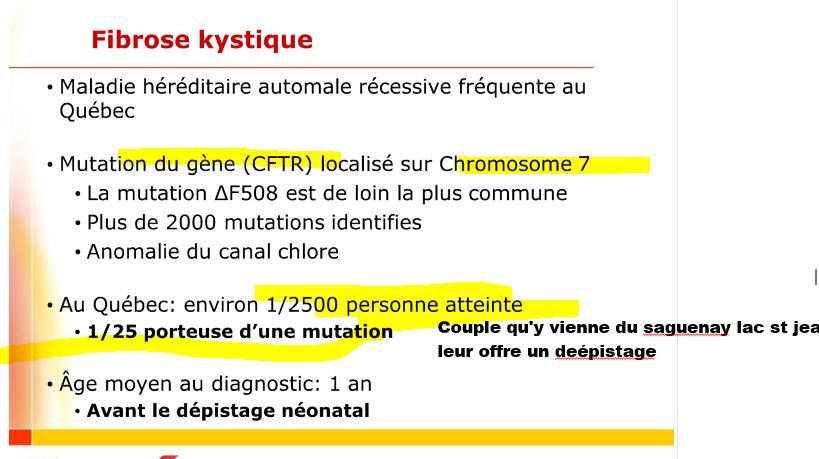 Fibrose kystique

• Maladie héréditaire automale récessive fréquente au Québec

• Mutation du gène (CFTR) localisé sur Chromosome 7
• La mutation ΔF508 est de loin la plus commune
• Plus de 2000 mutations identifies
• Anomalie du canal chlore

• Au Québec: environ 1/2500 personne atteinte
• 1/25 porteuse d'une mutation

Couple qu'y vienne du saguenay lac st jea
leur offre un deépistage

• Âge moyen au diagnostic: 1 an
• Avant le dépistage néonatal